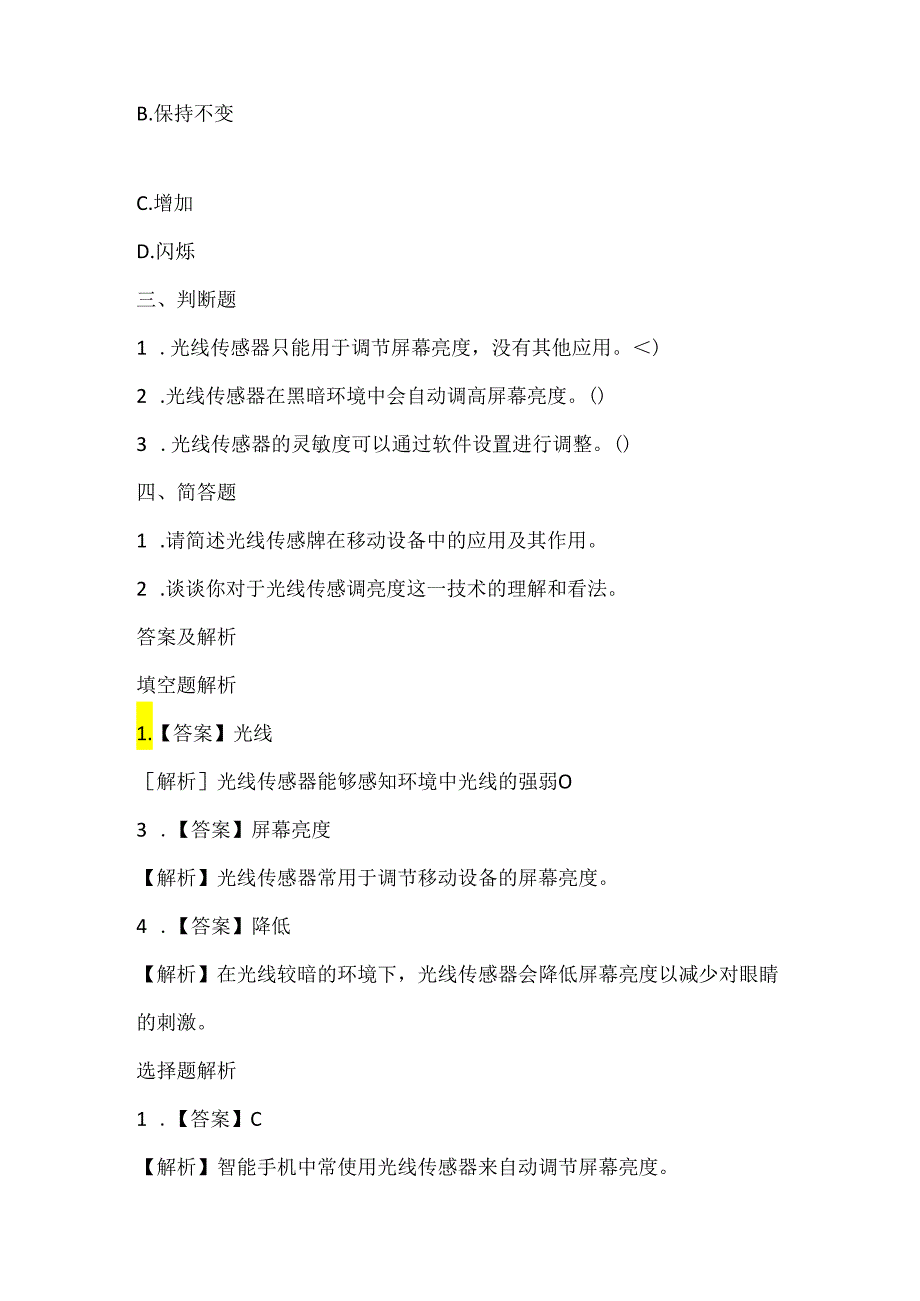 B.保持不变

C.增加

D.闪烁

三、判断题

1 .光线传感器只能用于调节屏幕亮度，没有其他应用。<)

2 .光线传感器在黑暗环境中会自动调高屏幕亮度。()

3 .光线传感器的灵敏度可以通过软件设置进行调整。()

四、简答题

1 .请简述光线传感牌在移动设备中的应用及其作用。

2 .谈谈你对于光线传感调亮度这一技术的理解和看法。

答案及解析

填空题解析

1.【答案】光线

［解析］光线传感器能够感知环境中光线的强弱O

3 .【答案】屏幕亮度

【解析】光线传感器常用于调节移动设备的屏幕亮度。

4 .【答案】降低

【解析】在光线较暗的环境下，光线传感器会降低屏幕亮度以减少对眼睛的刺激。

选择题解析

1 .【答案】C

【解析】智能手机中常使用光线传感器来自动调节屏幕亮度。